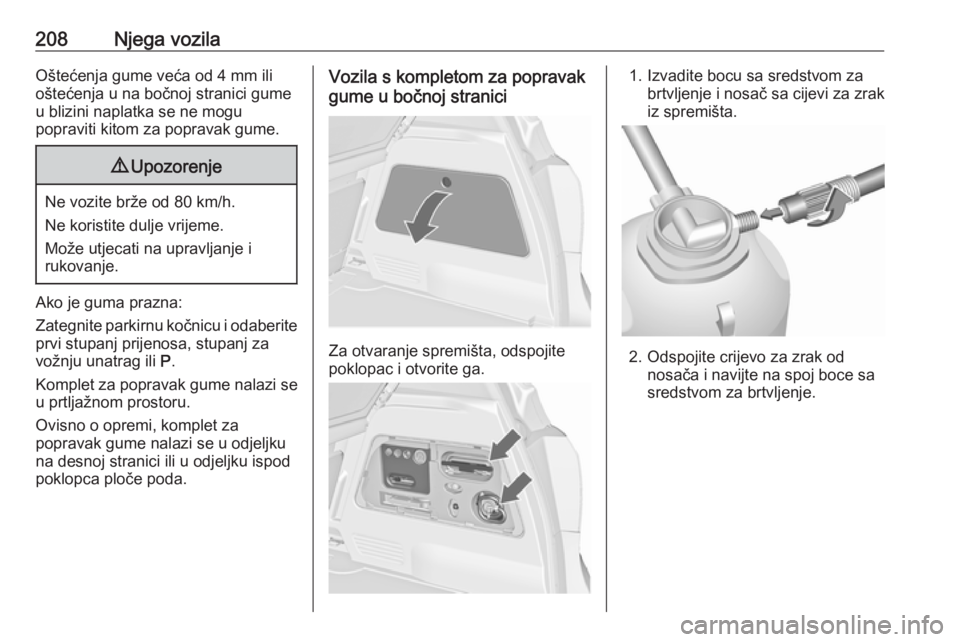 208 Njega vozila

Oštećenja gume veća od 4 mm ili oštećenja u na bočnoj stranici gume u blizini naplatka se ne mogu popraviti kitom za popravak gume.

⚠ Upozorenje

Ne vozite brže od 80 km/h.

Ne koristite dulje vrijeme.

Može utjecati na upravljanje i rukovanje.

Ako je guma prazna:

Zategnite parkirnu kočnicu i odaberite prvi stupanj prijenosa, stupanj za vožnju unatrag ili P.

Komplet za popravak gume nalazi se u prtljažnom prostoru.

Ovisno o opremi, komplet za popravak gume nalazi se u odjeljku na desnoj stranici ili u odjeljku ispod poklopca ploče poda.

Vozila s kompletom za popravak gume u bočnoj stranici

Za otvaranje spremišta, odspojite poklopac i otvorite ga.

1. Izvadite bocu sa sredstvom za brtvljenje i nosač sa cijevi za zrak iz spremišta.

2. Odspojite crijevo za zrak od nosača i navijte na spoj boce sa sredstvom za brtvljenje.

carmanualsonline.info